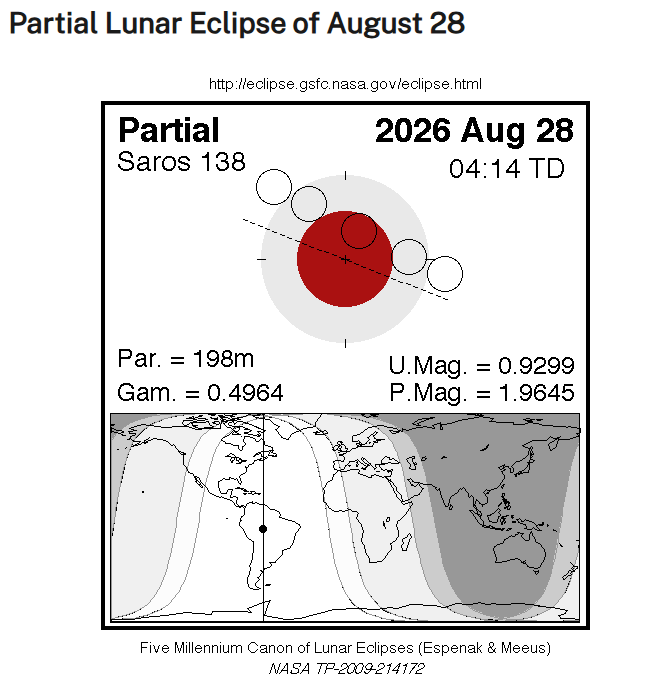 Partial Lunar Eclipse of August 28

http://eclipse.gsfc.nasa.gov/eclipse.html

Partial
Saros 138

2026 Aug 28
04:14 TD

Par. = 198m
Gam. = 0.4964

U.Mag. = 0.9299
P.Mag. = 1.9645

Five Millennium Canon of Lunar Eclipses (Espenak & Meeus)
NASA TP-2009-214172